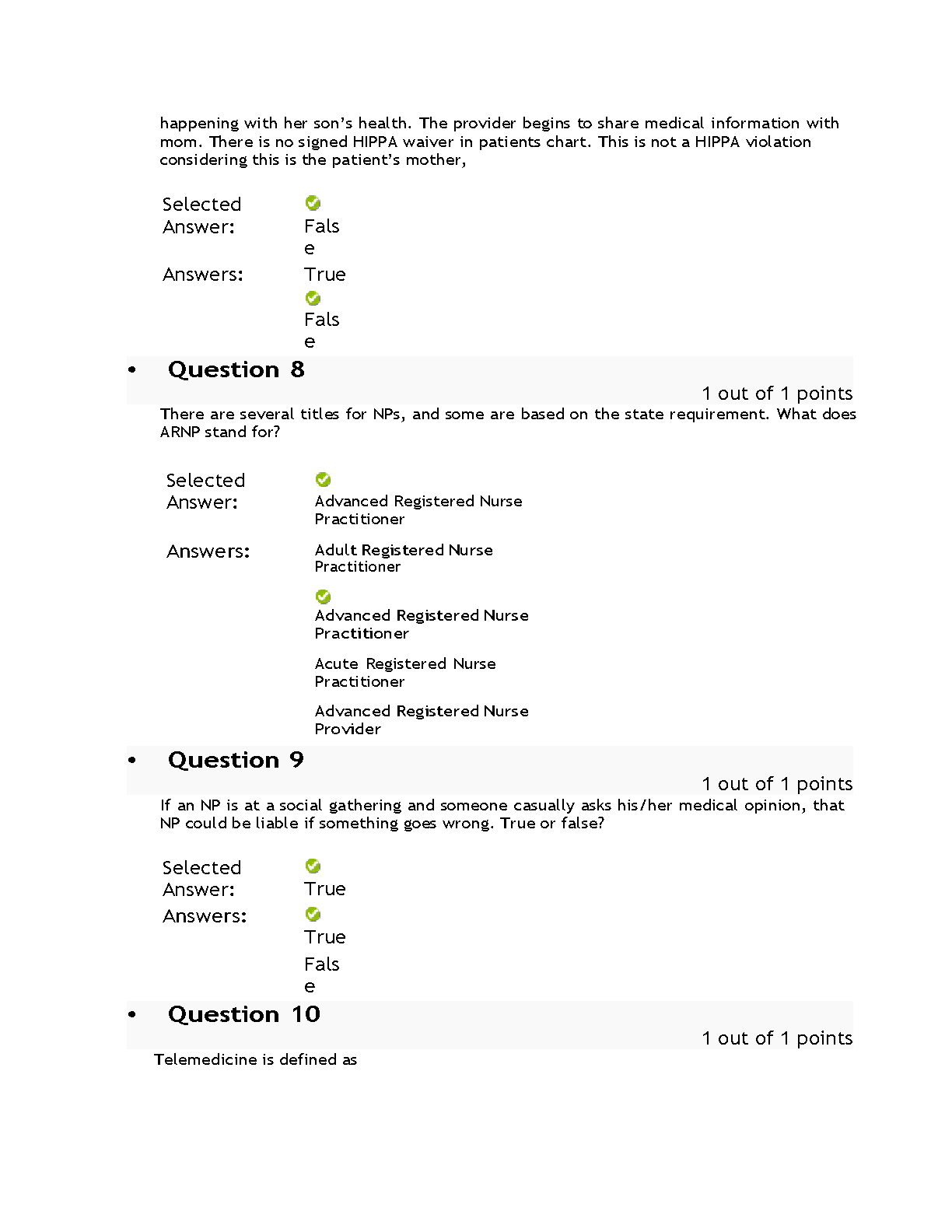 happening with her son's health. The provider begins to share medical information with mom. There is no signed HIPPA waiver in patients chart. This is not a HIPPA violation considering this is the patient's mother,

Selected Answer: False

Answers: True

False

• Question 8

1 out of 1 points

There are several titles for NPs, and some are based on the state requirement. What does ARNP stand for?

Selected Answer: Advanced Registered Nurse Practitioner

Answers: Adult Registered Nurse Practitioner

Advanced Registered Nurse Practitioner

Acute Registered Nurse Practitioner

Advanced Registered Nurse Provider

• Question 9

1 out of 1 points

If an NP is at a social gathering and someone casually asks his/her medical opinion, that NP could be liable if something goes wrong. True or false?

Selected Answer: True

Answers: True

False

• Question 10

1 out of 1 points

Telemedicine is defined as